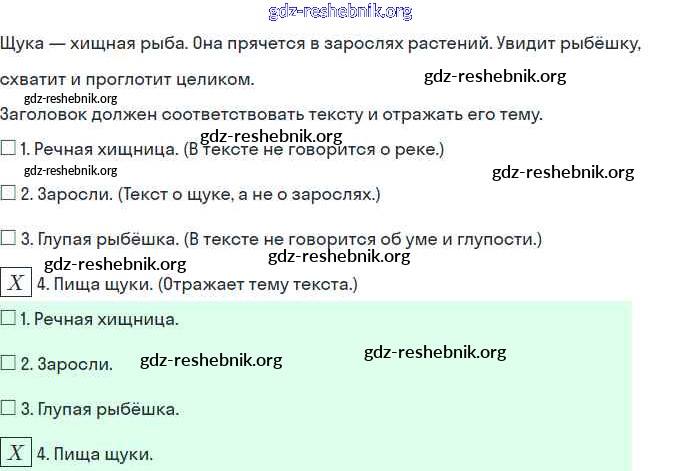 Щука — хищная рыба. Она прячется в зарослях растений. Увидит рыбёшку, схватит и проглотит целиком.

Заголовок должен соответствовать тексту и отражать его тему.

☐ 1. Речная хищница. (В тексте не говорится о реке.)

☐ 2. Заросли. (Текст о щуке, а не о зарослях.)

☐ 3. Глупая рыбёшка. (В тексте не говорится об уме и глупости.)

☑ 4. Пища щуки. (Отражает тему текста.)

☐ 1. Речная хищница.

☐ 2. Заросли.

☐ 3. Глупая рыбёшка.

☑ 4. Пища щуки.

gdz-reshebnik.org